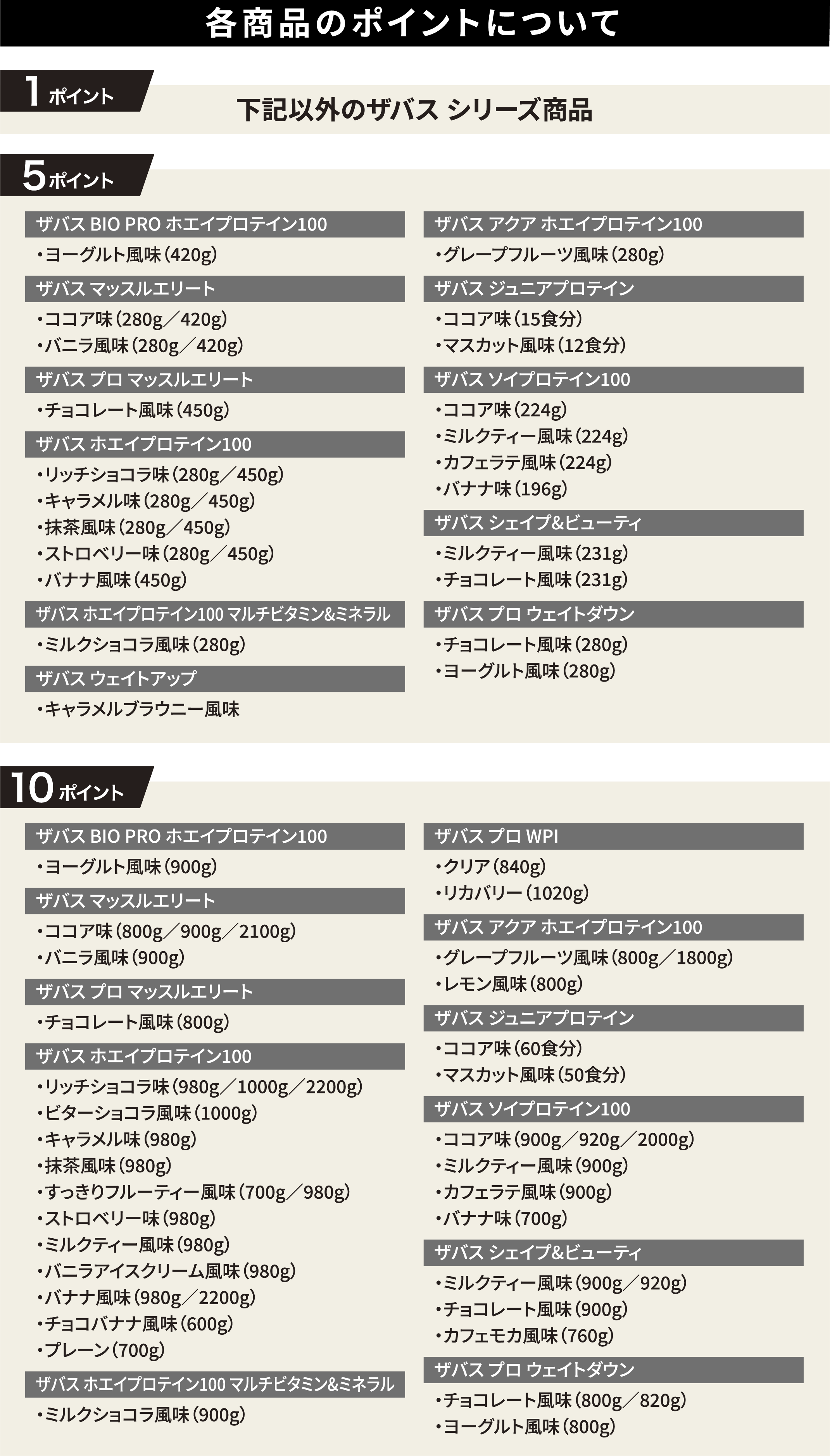 各商品のポイントについて

1ポイント

下記以外のザバス シリーズ商品

5ポイント

ザバス BIO PRO ホエイプロテイン100
・ヨーグルト風味（420g）

ザバス マッスルエリート
・ココア味（280g／420g）
・バニラ風味（280g／420g）

ザバス プロ マッスルエリート
・チョコレート風味（450g）

ザバス ホエイプロテイン100
・リッチショコラ味（280g／450g）
・キャラメル味（280g／450g）
・抹茶風味（280g／450g）
・ストロベリー味（280g／450g）
・バナナ風味（450g）

ザバス ホエイプロテイン100 マルチビタミン&ミネラル
・ミルクショコラ風味（280g）

ザバス ウェイトアップ
・キャラメルブラウニー風味

ザバス アクア ホエイプロテイン100
・グレープフルーツ風味（280g）

ザバス ジュニアプロテイン
・ココア味（15食分）
・マスカット風味（12食分）

ザバス ソイプロテイン100
・ココア味（224g）
・ミルクティー風味（224g）
・カフェラテ風味（224g）
・バナナ味（196g）

ザバス シェイプ&ビューティ
・ミルクティー風味（231g）
・チョコレート風味（231g）

ザバス プロ ウェイトダウン
・チョコレート風味（280g）
・ヨーグルト風味（280g）

10ポイント

ザバス BIO PRO ホエイプロテイン100
・ヨーグルト風味（900g）

ザバス マッスルエリート
・ココア味（800g／900g／2100g）
・バニラ風味（900g）

ザバス プロ マッスルエリート
・チョコレート風味（800g）

ザバス ホエイプロテイン100
・リッチショコラ味（980g／1000g／2200g）
・ビターショコラ風味（1000g）
・キャラメル味（980g）
・抹茶風味（980g）
・すっきりフルーティー風味（700g／980g）
・ストロベリー味（980g）
・ミルクティー風味（980g）
・バニラアイスクリーム風味（980g）
・バナナ風味（980g／2200g）
・チョコバナナ風味（600g）
・プレーン（700g）

ザバス ホエイプロテイン100 マルチビタミン&ミネラル
・ミルクショコラ風味（900g）

ザバス プロ WPI
・クリア（840g）
・リカバリー（1020g）

ザバス アクア ホエイプロテイン100
・グレープフルーツ風味（800g／1800g）
・レモン風味（800g）

ザバス ジュニアプロテイン
・ココア味（60食分）
・マスカット風味（50食分）

ザバス ソイプロテイン100
・ココア味（900g／920g／2000g）
・ミルクティー風味（900g）
・カフェラテ風味（900g）
・バナナ味（700g）

ザバス シェイプ&ビューティ
・ミルクティー風味（900g／920g）
・チョコレート風味（900g）
・カフェモカ風味（760g）

ザバス プロ ウェイトダウン
・チョコレート風味（800g／820g）
・ヨーグルト風味（800g）